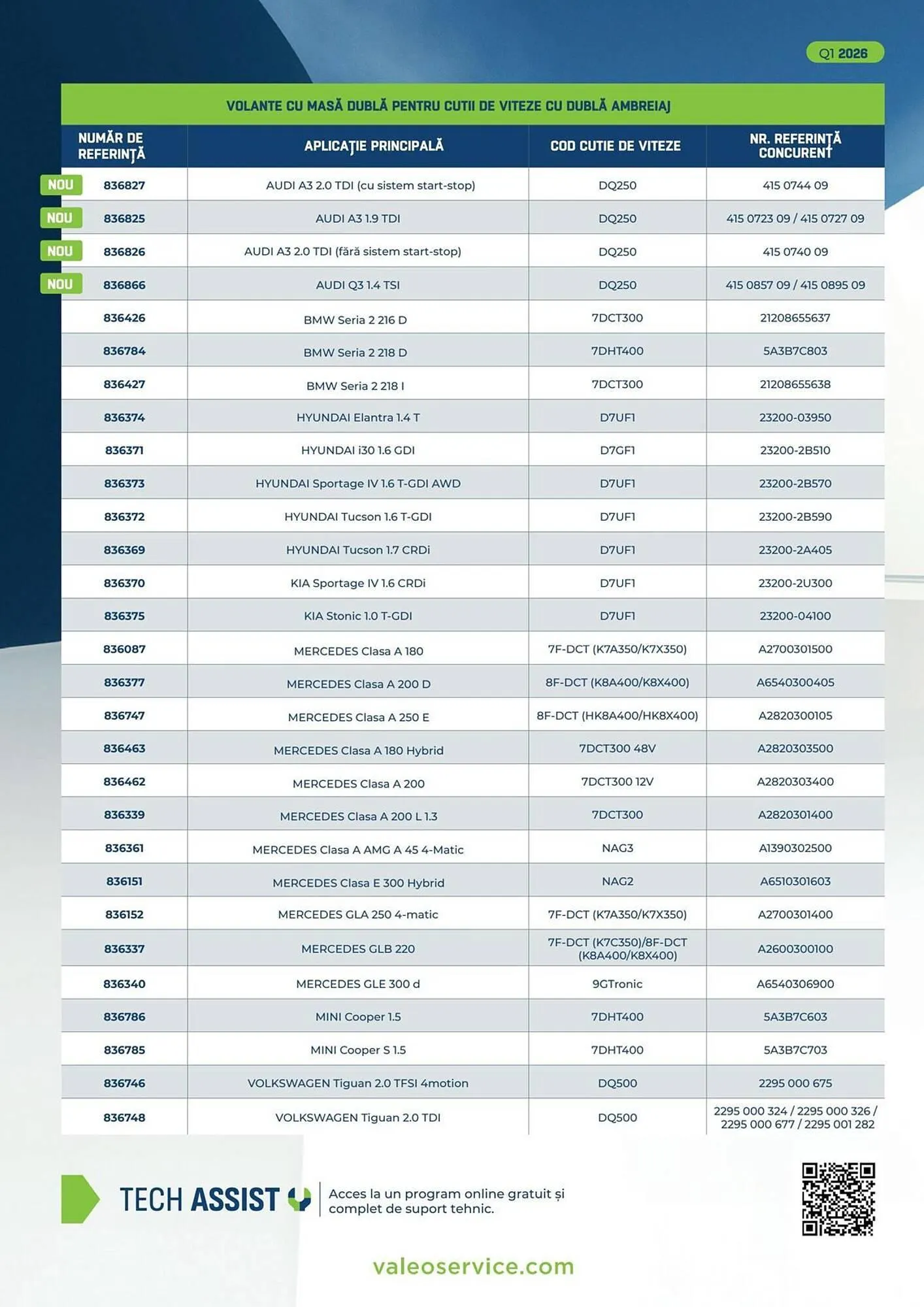 Q1 2026

VOLANTE CU MASĂ DUBLĂ PENTRU CUTII DE VITEZE CU DUBLĂ AMBREIAJ

| NUMĂR DE REFERINȚĂ | APLICAȚIE PRINCIPALĂ | COD CUTIE DE VITEZE | NR. REFERINȚĂ CONCURENT |
|---|---|---|---|
| NOU 836827 | AUDI A3 2.0 TDI (cu sistem start-stop) | DQ250 | 415 0744 09 |
| NOU 836825 | AUDI A3 1.9 TDI | DQ250 | 415 0723 09 / 415 0727 09 |
| NOU 836826 | AUDI A3 2.0 TDI (fără sistem start-stop) | DQ250 | 415 0740 09 |
| NOU 836866 | AUDI Q3 1.4 TSI | DQ250 | 415 0857 09 / 415 0895 09 |
| 836426 | BMW Seria 2 216 D | 7DCT300 | 21208655637 |
| 836784 | BMW Seria 2 218 D | 7DHT400 | 5A3B7C803 |
| 836427 | BMW Seria 2 218 I | 7DCT300 | 21208655638 |
| 836374 | HYUNDAI Elantra 1.4 T | D7UF1 | 23200-03950 |
| 836371 | HYUNDAI i30 1.6 GDI | D7GF1 | 23200-2B510 |
| 836373 | HYUNDAI Sportage IV 1.6 T-GDI AWD | D7UF1 | 23200-2B570 |
| 836372 | HYUNDAI Tucson 1.6 T-GDI | D7UF1 | 23200-2B590 |
| 836369 | HYUNDAI Tucson 1.7 CRDi | D7UF1 | 23200-2A405 |
| 836370 | KIA Sportage IV 1.6 CRDi | D7UF1 | 23200-2U300 |
| 836375 | KIA Stonic 1.0 T-GDI | D7UF1 | 23200-04100 |
| 836087 | MERCEDES Clasa A 180 | 7F-DCT (K7A350/K7X350) | A2700301500 |
| 836377 | MERCEDES Clasa A 200 D | 8F-DCT (K8A400/K8X400) | A6540300405 |
| 836747 | MERCEDES Clasa A 250 E | 8F-DCT (HK8A400/HK8X400) | A2820300105 |
| 836463 | MERCEDES Clasa A 180 Hybrid | 7DCT300 48V | A2820303500 |
| 836462 | MERCEDES Clasa A 200 | 7DCT300 12V | A2820303400 |
| 836339 | MERCEDES Clasa A 200 L 1.3 | 7DCT300 | A2820301400 |
| 836361 | MERCEDES Clasa A AMG A 45 4-Matic | NAG3 | A1390302500 |
| 836151 | MERCEDES Clasa E 300 Hybrid | NAG2 | A6510301603 |
| 836152 | MERCEDES GLA 250 4-matic | 7F-DCT (K7A350/K7X350) | A2700301400 |
| 836337 | MERCEDES GLB 220 | 7F-DCT (K7C350)/8F-DCT (K8A400/K8X400) | A2600300100 |
| 836340 | MERCEDES GLE 300 d | 9GTronic | A6540306900 |
| 836786 | MINI Cooper 1.5 | 7DHT400 | 5A3B7C603 |
| 836785 | MINI Cooper S 1.5 | 7DHT400 | 5A3B7C703 |
| 836746 | VOLKSWAGEN Tiguan 2.0 TFSI 4motion | DQ500 | 2295 000 675 |
| 836748 | VOLKSWAGEN Tiguan 2.0 TDI | DQ500 | 2295 000 324 / 2295 000 326 / 2295 000 677 / 2295 001 282 |

TECH ASSIST
Acces la un program online gratuit și complet de suport tehnic.

valeoservice.com